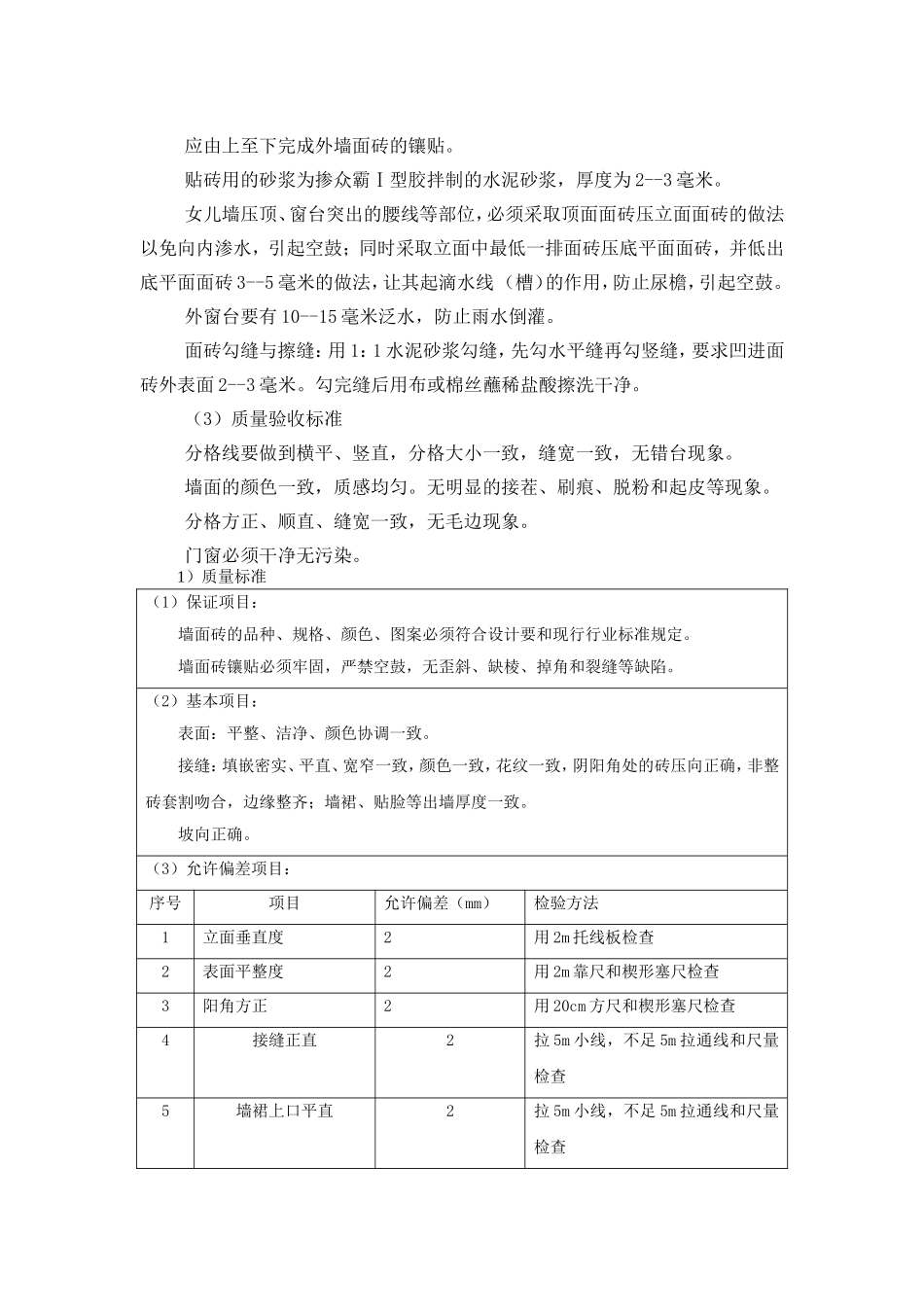 应由上至下完成外墙面砖的镶贴。

贴砖用的砂浆为掺众霸Ⅰ型胶拌制的水泥砂浆，厚度为2--3毫米。

女儿墙压顶、窗台突出的腰线等部位，必须采取顶面面砖压立面面砖的做法以免向内渗水，引起空鼓；同时采取立面中最低一排面砖压底平面面砖，并低出底平面面砖3--5毫米的做法，让其起滴水线（槽）的作用，防止尿檐，引起空鼓。

外窗台要有10--15毫米泛水，防止雨水倒灌。

面砖勾缝与擦缝：用1：1水泥砂浆勾缝，先勾水平缝再勾竖缝，要求凹进面砖外表面2--3毫米。勾完缝后用布或棉丝蘸稀盐酸擦洗干净。

（3）质量验收标准

分格线要做到横平、竖直，分格大小一致，缝宽一致，无错台现象。

墙面的颜色一致，质感均匀。无明显的接茬、刷痕、脱粉和起皮等现象。

分格方正、顺直、缝宽一致，无毛边现象。

门窗必须干净无污染。

1）质量标准

（1）保证项目：

墙面砖的品种、规格、颜色、图案必须符合设计要和现行行业标准规定。

墙面砖镶贴必须牢固，严禁空鼓，无歪斜、缺棱、掉角和裂缝等缺陷。

（2）基本项目：

表面：平整、洁净、颜色协调一致。

接缝：填嵌密实、平直、宽窄一致，颜色一致，花纹一致，阴阳角处的砖压向正确，非整砖套割吻合，边缘整齐；墙裙、贴脸等出墙厚度一致。

坡向正确。

（3）允许偏差项目：

| 序号 | 项目 | 允许偏差（mm） | 检验方法 |
|---|---|---|---|
| 1 | 立面垂直度 | 2 | 用2m托线板检查 |
| 2 | 表面平整度 | 2 | 用2m靠尺和楔形塞尺检查 |
| 3 | 阳角方正 | 2 | 用20cm方尺和楔形塞尺检查 |
| 4 | 接缝正直 | 2 | 拉5m小线，不足5m拉通线和尺量检查 |
| 5 | 墙裙上口平直 | 2 | 拉5m小线，不足5m拉通线和尺量检查 |